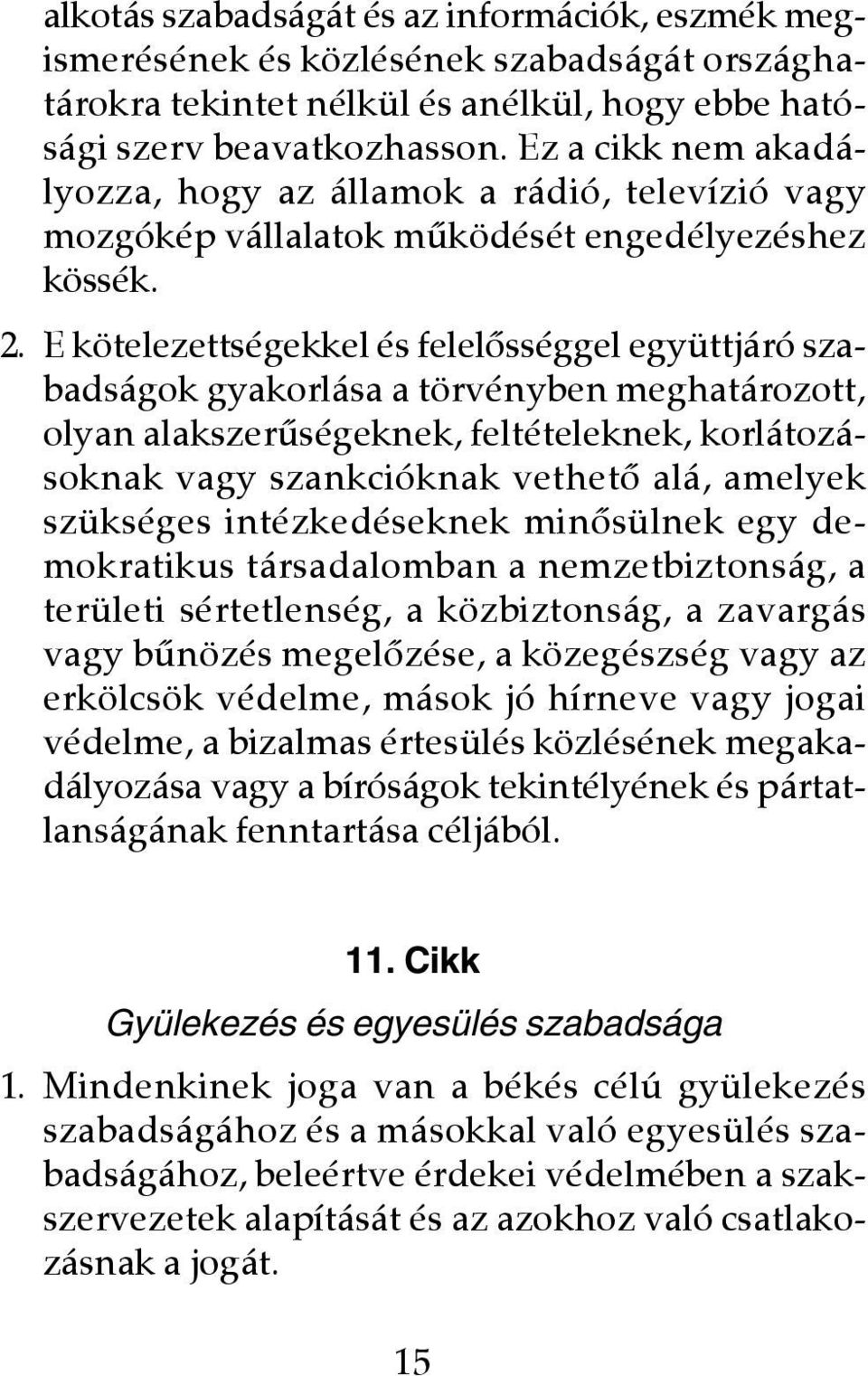 alkotás szabadságát és az információk, eszmék megismerésének és közlésének szabadságát országhatárokra tekintet nélkül és anélkül, hogy ebbe hatósági szerv beavatkozhasson. Ez a cikk nem akadályozza, hogy az államok a rádió, televízió vagy mozgókép vállalatok működését engedélyezéshez kössék.

2. E kötelezettségekkel és felelősséggel együttjáró szabadságok gyakorlása a törvényben meghatározott, olyan alakszerűségeknek, feltételeknek, korlátozásoknak vagy szankcióknak vethető alá, amelyek szükséges intézkedéseknek minősülnek egy demokratikus társadalomban a nemzetbiztonság, a területi sértetlenség, a közbiztonság, a zavargás vagy bűnözés megelőzése, a közegészség vagy az erkölcsök védelme, mások jó hírneve vagy jogai védelme, a bizalmas értesülés közlésének megakadályozása vagy a bíróságok tekintélyének és pártatlanságának fenntartása céljából.

11. Cikk

Gyülekezés és egyesülés szabadsága

1. Mindenkinek joga van a békés célú gyülekezés szabadságához és a másokkal való egyesülés szabadságához, beleértve érdekei védelmében a szakszervezetek alapítását és az azokhoz való csatlakozásnak a jogát.

15